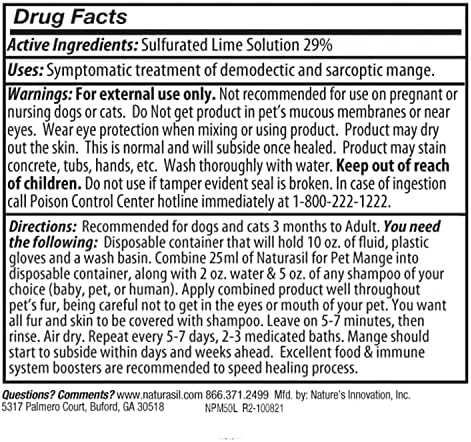 Drug Facts

Active Ingredients: Sulfurated Lime Solution 29%

Uses: Symptomatic treatment of demodectic and sarcoptic mange.

Warnings: For external use only. Not recommended for use on pregnant or nursing dogs or cats. Do Not get product in pet's mucous membranes or near eyes. Wear eye protection when mixing or using product. Product may dry out the skin. This is normal and will subside once healed. Product may stain concrete, tubs, hands, etc. Wash thoroughly with water. Keep out of reach of children. Do not use if tamper evident seal is broken. In case of ingestion call Poison Control Center hotline immediately at 1-800-222-1222.

Directions: Recommended for dogs and cats 3 months to Adult. You need the following: Disposable container that will hold 10 oz. of fluid, plastic gloves and a wash basin. Combine 25ml of Naturasil for Pet Mange into disposable container, along with 2 oz. water & 5 oz. of any shampoo of your choice (baby, pet, or human). Apply combined product well throughout pet's fur, being careful not to get in the eyes or mouth of your pet. You want all fur and skin to be covered with shampoo. Leave on 5-7 minutes, then rinse. Air dry. Repeat every 5-7 days, 2-3 medicated baths. Mange should start to subside within days and weeks ahead. Excellent food & immune system boosters are recommended to speed healing process.

Questions? Comments? www.naturasil.com 866.371.2499 Mfd. by: Nature's Innovation, Inc. 5317 Palmero Court, Buford, GA 30518 NPM50L R2-100821